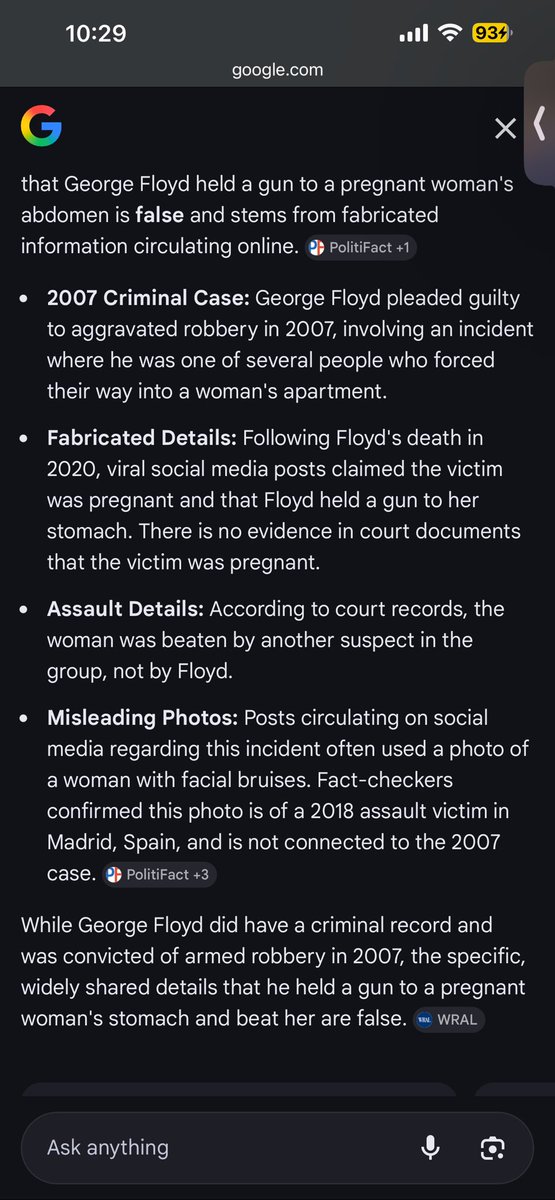 10:29
93
google.com

that George Floyd held a gun to a pregnant woman's abdomen is **false** and stems from fabricated information circulating online. PolitiFact +1

- **2007 Criminal Case:** George Floyd pleaded guilty to aggravated robbery in 2007, involving an incident where he was one of several people who forced their way into a woman's apartment.
- **Fabricated Details:** Following Floyd's death in 2020, viral social media posts claimed the victim was pregnant and that Floyd held a gun to her stomach. There is no evidence in court documents that the victim was pregnant.
- **Assault Details:** According to court records, the woman was beaten by another suspect in the group, not by Floyd.
- **Misleading Photos:** Posts circulating on social media regarding this incident often used a photo of a woman with facial bruises. Fact-checkers confirmed this photo is of a 2018 assault victim in Madrid, Spain, and is not connected to the 2007 case. PolitiFact +3

While George Floyd did have a criminal record and was convicted of armed robbery in 2007, the specific, widely shared details that he held a gun to a pregnant woman's stomach and beat her are false. WRAL

Ask anything